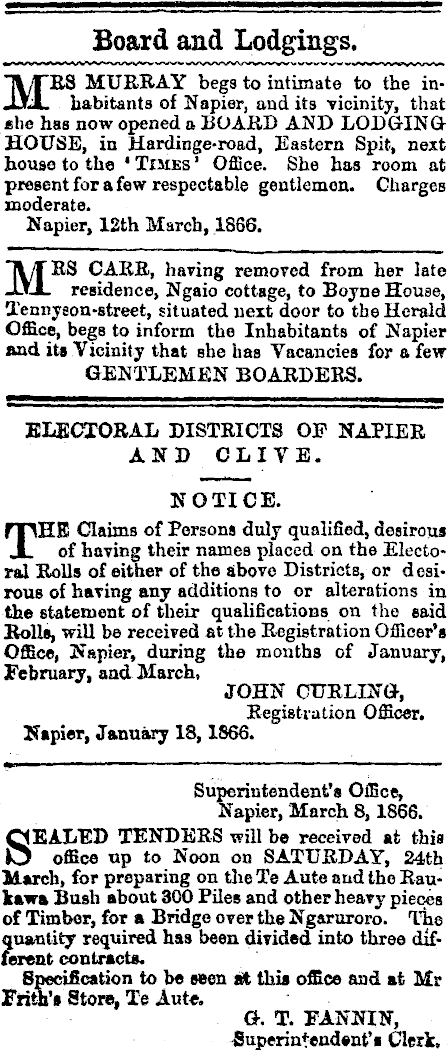 Board and Lodgings.

MRS MURRAY begs to intimate to the inhabitants of Napier, and its vicinity, that she has now opened a BOARD AND LODGING HOUSE, in Hardinge-road, Eastern Spit, next house to the 'TIMES' Office. She has room at present for a few respectable gentlemen. Charges moderate.

Napier, 12th March, 1866.

MRS CARR, having removed from her late residence, Ngaio cottage, to Boyne House, Tennyson-street, situated next door to the Herald Office, begs to inform the Inhabitants of Napier and its Vicinity that she has Vacancies for a few GENTLEMEN BOARDERS.

ELECTORAL DISTRICTS OF NAPIER AND CLIVE.

NOTICE.

THE Claims of Persons duly qualified, desirous of having their names placed on the Electoral Rolls of either of the above Districts, or desirous of having any additions to or alterations in the statement of their qualifications on the said Rolls, will be received at the Registration Officer's Office, Napier, during the months of January, February, and March.

JOHN CURLING,
Registration Officer.

Napier, January 18, 1866.

Superintendent's Office,
Napier, March 8, 1866.

SEALED TENDERS will be received at this office up to Noon on SATURDAY, 24th March, for preparing on the Te Aute and the Raukawa Bush about 300 Piles and other heavy pieces of Timber, for a Bridge over the Ngaruroro. The quantity required has been divided into three different contracts.

Specification to be seen at this office and at Mr Frith's Store, Te Aute.

G. T. FANNIN,
Superintendent's Clerk.